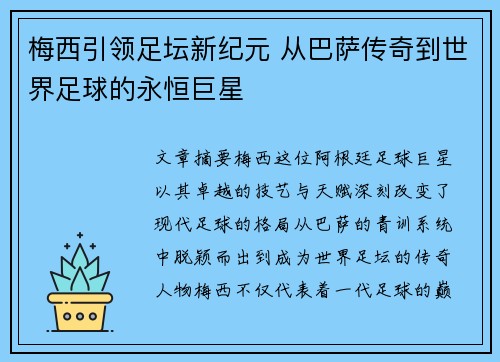 梅西引领足坛新纪元 从巴萨传奇到世界足球的永恒巨星

文章摘要梅西这位阿根廷足球巨星以其卓越的技艺与天赋深刻改变了现代足球的格局从巴萨的青训系统中脱颖而出到成为世界足坛的传奇人物梅西不仅代表着一代足球的巅